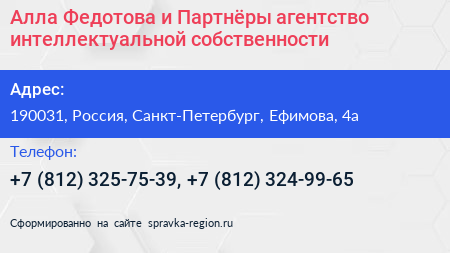 Алла Федотова и Партнёры агентство интеллектуальной собственности

Адрес:

190031, Россия, Санкт-Петербург, Ефимова, 4а

Телефон:

+7 (812) 325-75-39, +7 (812) 324-99-65

Сформированно на сайте spravka-region.ru